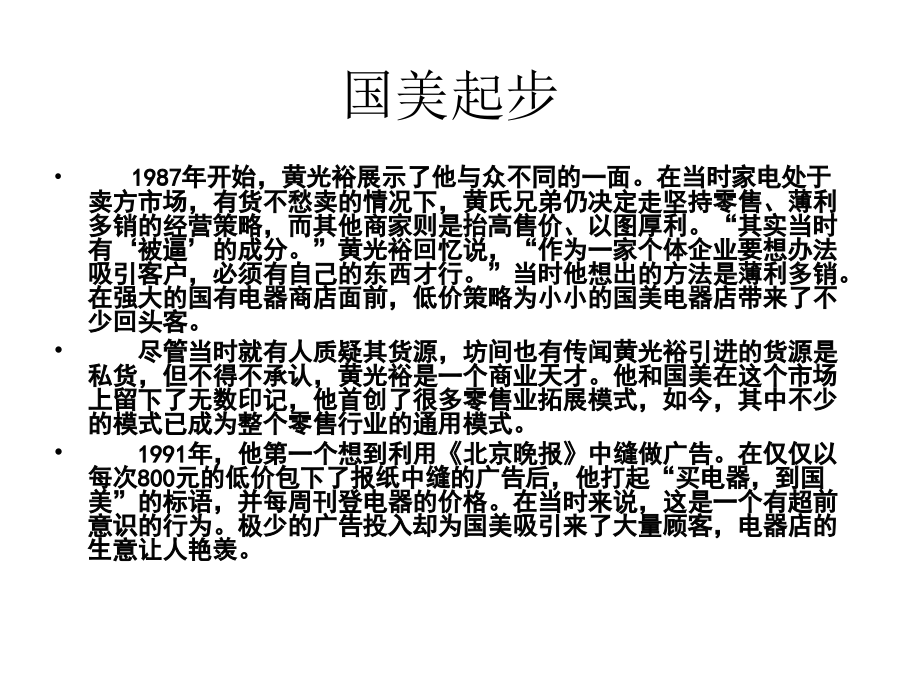 国美起步

• 1987年开始，黄光裕展示了他与众不同的一面。在当时家电处于卖方市场，有货不愁卖的情况下，黄氏兄弟仍决定走坚持零售、薄利多销的经营策略，而其他商家则是抬高售价、以图厚利。“其实当时有‘被逼’的成分。”黄光裕回忆说，“作为一家个体企业要想办法吸引客户，必须有自己的东西才行。”当时他想出的方法是薄利多销。在强大的国有电器商店面前，低价策略为小小的国美电器店带来了不少回头客。

• 尽管当时就有人质疑其货源，坊间也有传闻黄光裕引进的货源是私货，但不得不承认，黄光裕是一个商业天才。他和国美在这个市场上留下了无数印记，他首创了很多零售业拓展模式，如今，其中不少的模式已成为整个零售行业的通用模式。

• 1991年，他第一个想到利用《北京晚报》中缝做广告。在仅仅以每次800元的低价包下了报纸中缝的广告后，他打起“买电器，到国美”的标语，并每周刊登电器的价格。在当时来说，这是一个有超前意识的行为。极少的广告投入却为国美吸引来了大量顾客，电器店的生意让人艳羡。